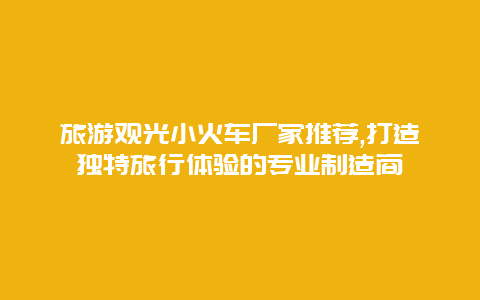 旅游观光小火车厂家推荐,打造独特旅行体验的专业制造商